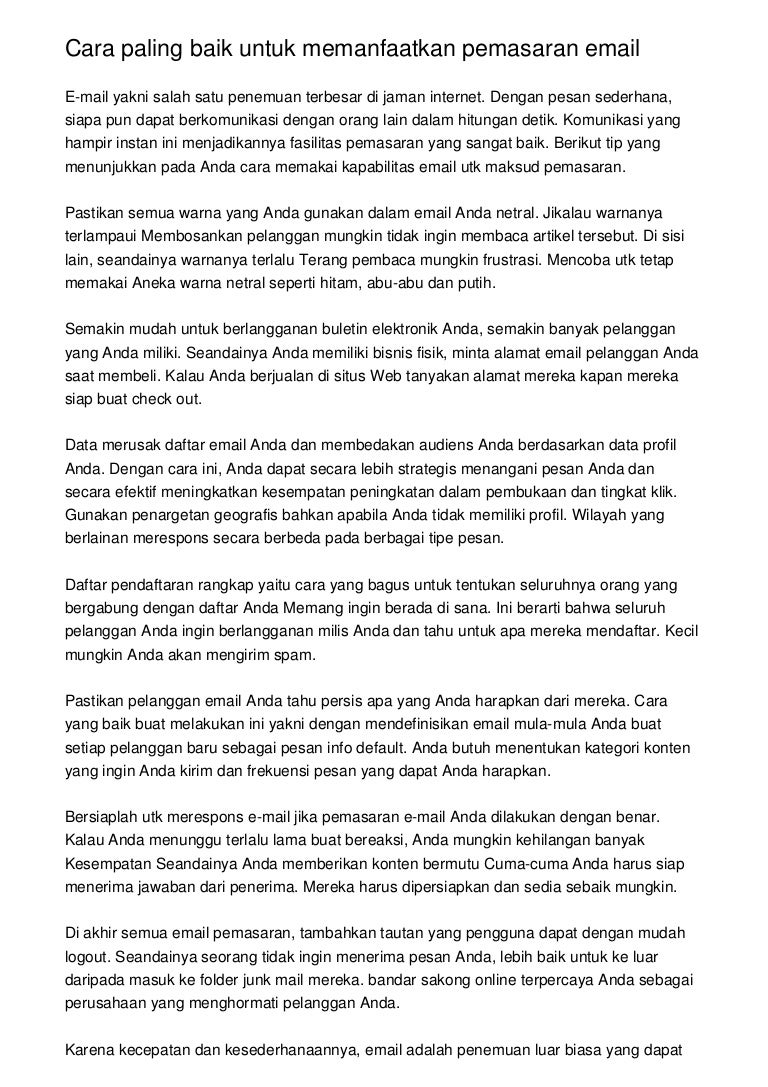 Cara paling baik untuk memanfaatkan pemasaran email

E-mail yakni salah satu penemuan terbesar di jaman internet. Dengan pesan sederhana, siapa pun dapat berkomunikasi dengan orang lain dalam hitungan detik. Komunikasi yang hampir instan ini menjadikannya fasilitas pemasaran yang sangat baik. Berikut tip yang menunjukkan pada Anda cara memakai kapabilitas email utk maksud pemasaran.

Pastikan semua warna yang Anda gunakan dalam email Anda netral. Jikalau warnanya terlampaui Membosankan pelanggan mungkin tidak ingin membaca artikel tersebut. Di sisi lain, seandainya warnanya terlalu Terang pembaca mungkin frustrasi. Mencoba utk tetap memakai Aneka warna netral seperti hitam, abu-abu dan putih.

Semakin mudah untuk berlangganan buletin elektronik Anda, semakin banyak pelanggan yang Anda miliki. Seandainya Anda memiliki bisnis fisik, minta alamat email pelanggan Anda saat membeli. Kalau Anda berjualan di situs Web tanyakan alamat mereka kapan mereka siap buat check out.

Data merusak daftar email Anda dan membedakan audiens Anda berdasarkan data profil Anda. Dengan cara ini, Anda dapat secara lebih strategis menangani pesan Anda dan secara efektif meningkatkan kesempatan peningkatan dalam pembukaan dan tingkat klik. Gunakan penargetan geografis bahkan apabila Anda tidak memiliki profil. Wilayah yang berlainan merespons secara berbeda pada berbagai tipe pesan.

Daftar pendaftaran rangkap yaitu cara yang bagus untuk tentukan seluruhnya orang yang bergabung dengan daftar Anda Memang ingin berada di sana. Ini berarti bahwa seluruh pelanggan Anda ingin berlangganan milis Anda dan tahu untuk apa mereka mendaftar. Kecil mungkin Anda akan mengirim spam.

Pastikan pelanggan email Anda tahu persis apa yang Anda harapkan dari mereka. Cara yang baik buat melakukan ini yakni dengan mendefinisikan email mula-mula Anda buat setiap pelanggan baru sebagai pesan info default. Anda butuh menentukan kategori konten yang ingin Anda kirim dan frekuensi pesan yang dapat Anda harapkan.

Bersiaplah utk merespons e-mail jika pemasaran e-mail Anda dilakukan dengan benar. Kalau Anda menunggu terlalu lama buat bereaksi, Anda mungkin kehilangan banyak Kesempatan Seandainya Anda memberikan konten bermutu Cuma-cuma Anda harus siap menerima jawaban dari penerima. Mereka harus dipersiapkan dan sedia sebaik mungkin.

Di akhir semua email pemasaran, tambahkan tautan yang pengguna dapat dengan mudah logout. Seandainya seorang tidak ingin menerima pesan Anda, lebih baik untuk ke luar daripada masuk ke folder junk mail mereka. bandar sakong online terpercaya Anda sebagai perusahaan yang menghormati pelanggan Anda.

Karena kecepatan dan kesederhanaannya, email adalah penemuan luar biasa yang dapat